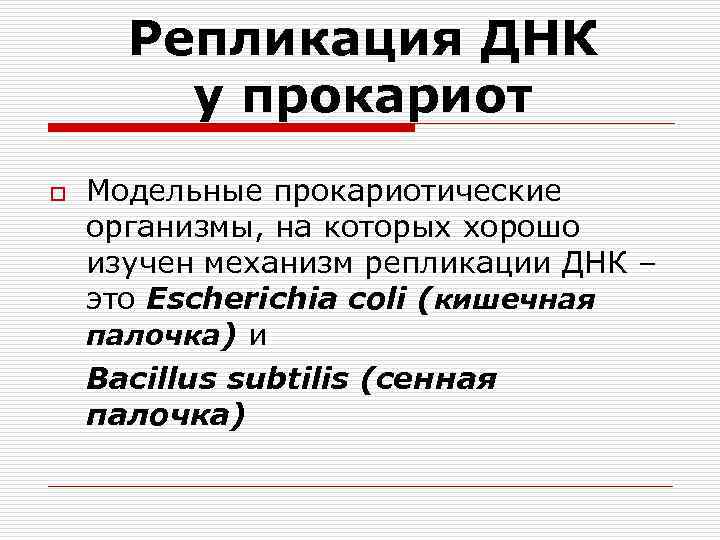 Репликация ДНК у прокариот

Модельные прокариотические организмы, на которых хорошо изучен механизм репликации ДНК – это Escherichia coli (кишечная палочка) и

Bacillus subtilis (сенная палочка)